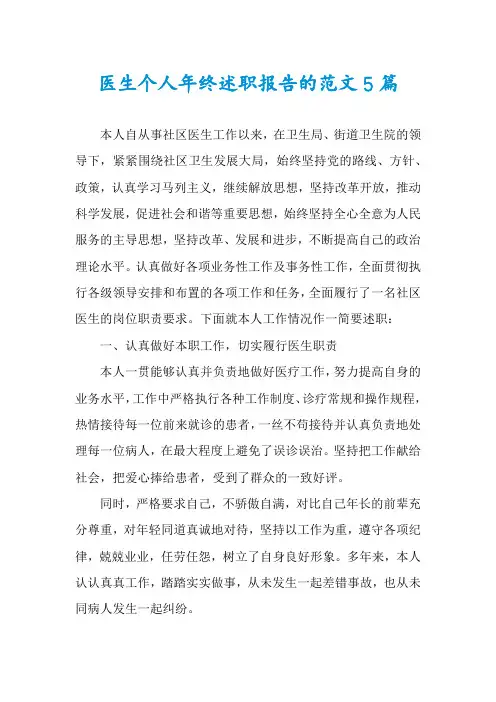 医生个人年终述职报告的范文5篇

本人自从事社区医生工作以来，在卫生局、街道卫生院的领导下，紧紧围绕社区卫生发展大局，始终坚持党的路线、方针、政策，认真学习马列主义，继续解放思想，坚持改革开放，推动科学发展，促进社会和谐等重要思想，始终坚持全心全意为人民服务的主导思想，坚持改革、发展和进步，不断提高自己的政治理论水平。认真做好各项业务性工作及事务性工作，全面贯彻执行各级领导安排和布置的各项工作和任务，全面履行了一名社区医生的岗位职责要求。下面就本人工作情况作一简要述职：

一、认真做好本职工作，切实履行医生职责

本人一贯能够认真并负责地做好医疗工作，努力提高自身的业务水平，工作中严格执行各种工作制度、诊疗常规和操作规程，热情接待每一位前来就诊的患者，一丝不苟接待并认真负责地处理每一位病人，在最大程度上避免了误诊误治。坚持把工作献给社会，把爱心捧给患者，受到了群众的一致好评。

同时，严格要求自己，不骄傲自满，对比自己年长的前辈充分尊重，对年轻同道真诚地对待，坚持以工作为重，遵守各项纪律，兢兢业业，任劳任怨，树立了自身良好形象。多年来，本人认认真真工作，踏踏实实做事，从未发生一起差错事故，也从未同病人发生一起纠纷。